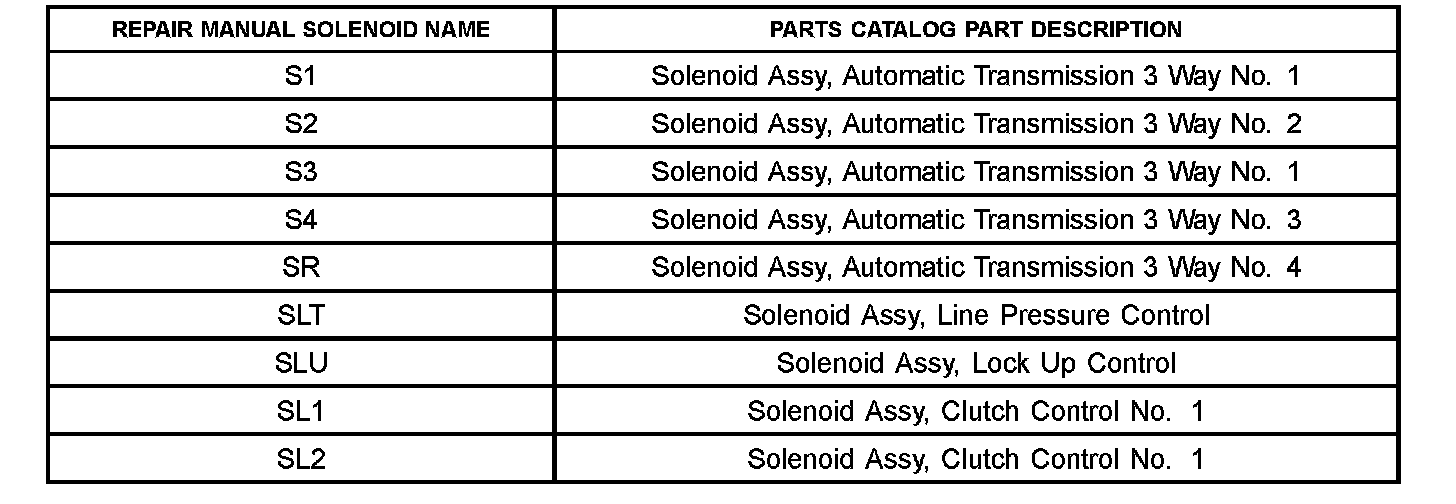 | REPAIR MANUAL SOLENOID NAME | PARTS CATALOG PART DESCRIPTION |
|---|---|
| S1 | Solenoid Assy, Automatic Transmission 3 Way No. 1 |
| S2 | Solenoid Assy, Automatic Transmission 3 Way No. 2 |
| S3 | Solenoid Assy, Automatic Transmission 3 Way No. 1 |
| S4 | Solenoid Assy, Automatic Transmission 3 Way No. 3 |
| SR | Solenoid Assy, Automatic Transmission 3 Way No. 4 |
| SLT | Solenoid Assy, Line Pressure Control |
| SLU | Solenoid Assy, Lock Up Control |
| SL1 | Solenoid Assy, Clutch Control No. 1 |
| SL2 | Solenoid Assy, Clutch Control No. 1 |